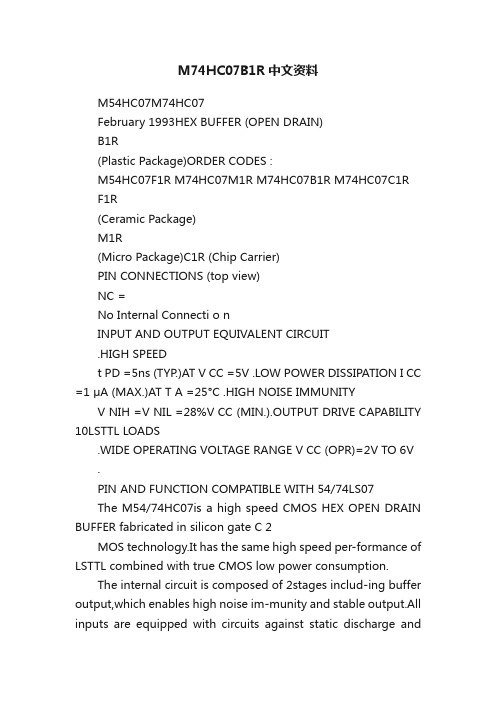 M74HC07B1R中文资料

M54HC07M74HC07

February 1993HEX BUFFER (OPEN DRAIN)

B1R

(Plastic Package)ORDER CODES :

M54HC07F1R M74HC07M1R M74HC07B1R M74HC07C1R

F1R

(Ceramic Package)

M1R

(Micro Package)C1R (Chip Carrier)

PIN CONNECTIONS (top view)

NC =

No Internal Connecti o n

INPUT AND OUTPUT EQUIVALENT CIRCUIT

.HIGH SPEED

t PD =5ns (TYP.)AT V CC =5V .LOW POWER DISSIPATION I CC =1 μA (MAX.)AT T A =25°C .HIGH NOISE IMMUNITY

V NIH =V NIL =28%V CC (MIN.).OUTPUT DRIVE CAPABILITY 10LSTTL LOADS

.WIDE OPERATING VOLTAGE RANGE V CC (OPR)=2V TO 6V

.

PIN AND FUNCTION COMPATIBLE WITH 54/74LS07

The M54/74HC07is a high speed CMOS HEX OPEN DRAIN BUFFER fabricated in silicon gate C 2

MOS technology.It has the same high speed per-formance of LSTTL combined with true CMOS low power consumption.

The internal circuit is composed of 2stages includ-ing buffer output,which enables high noise im-munity and stable output.All inputs are equipped with circuits against static discharge and